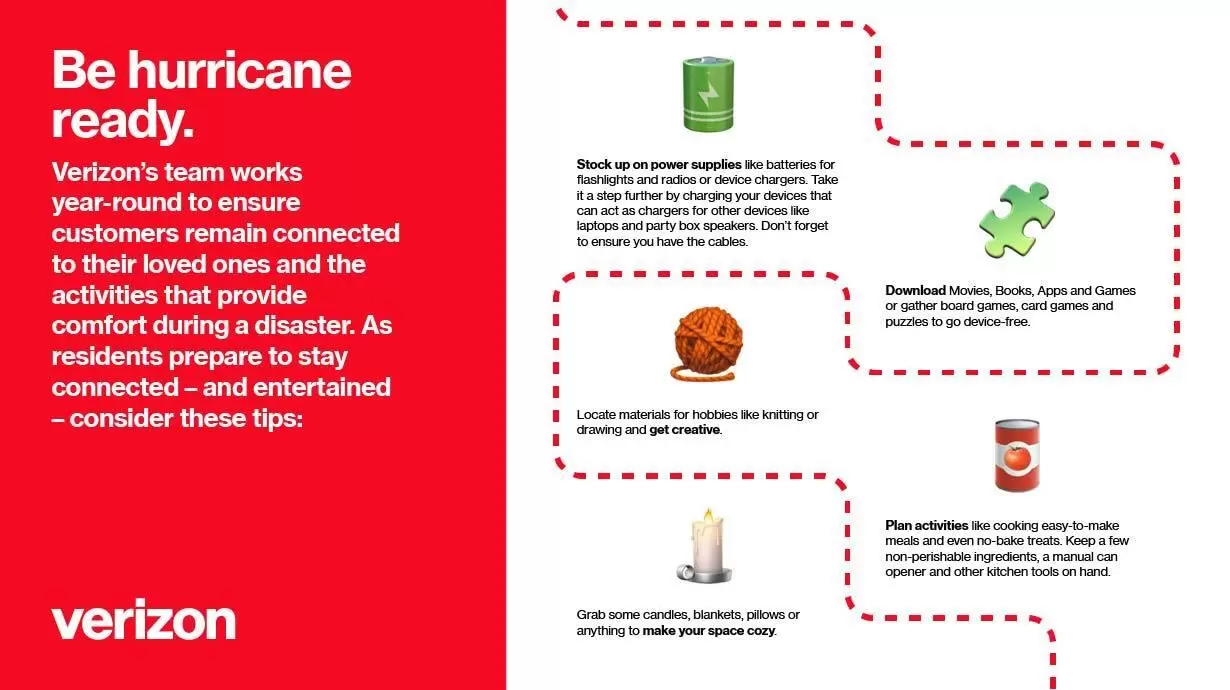 Be hurricane ready.

Verizon's team works year-round to ensure customers remain connected to their loved ones and the activities that provide comfort during a disaster. As residents prepare to stay connected – and entertained – consider these tips:

verizon

Stock up on power supplies like batteries for flashlights and radios or device chargers. Take it a step further by charging your devices that can act as chargers for other devices like laptops and party box speakers. Don't forget to ensure you have the cables.

Download Movies, Books, Apps and Games or gather board games, card games and puzzles to go device-free.

Locate materials for hobbies like knitting or drawing and get creative.

Plan activities like cooking easy-to-make meals and even no-bake treats. Keep a few non-perishable ingredients, a manual can opener and other kitchen tools on hand.

Grab some candles, blankets, pillows or anything to make your space cozy.